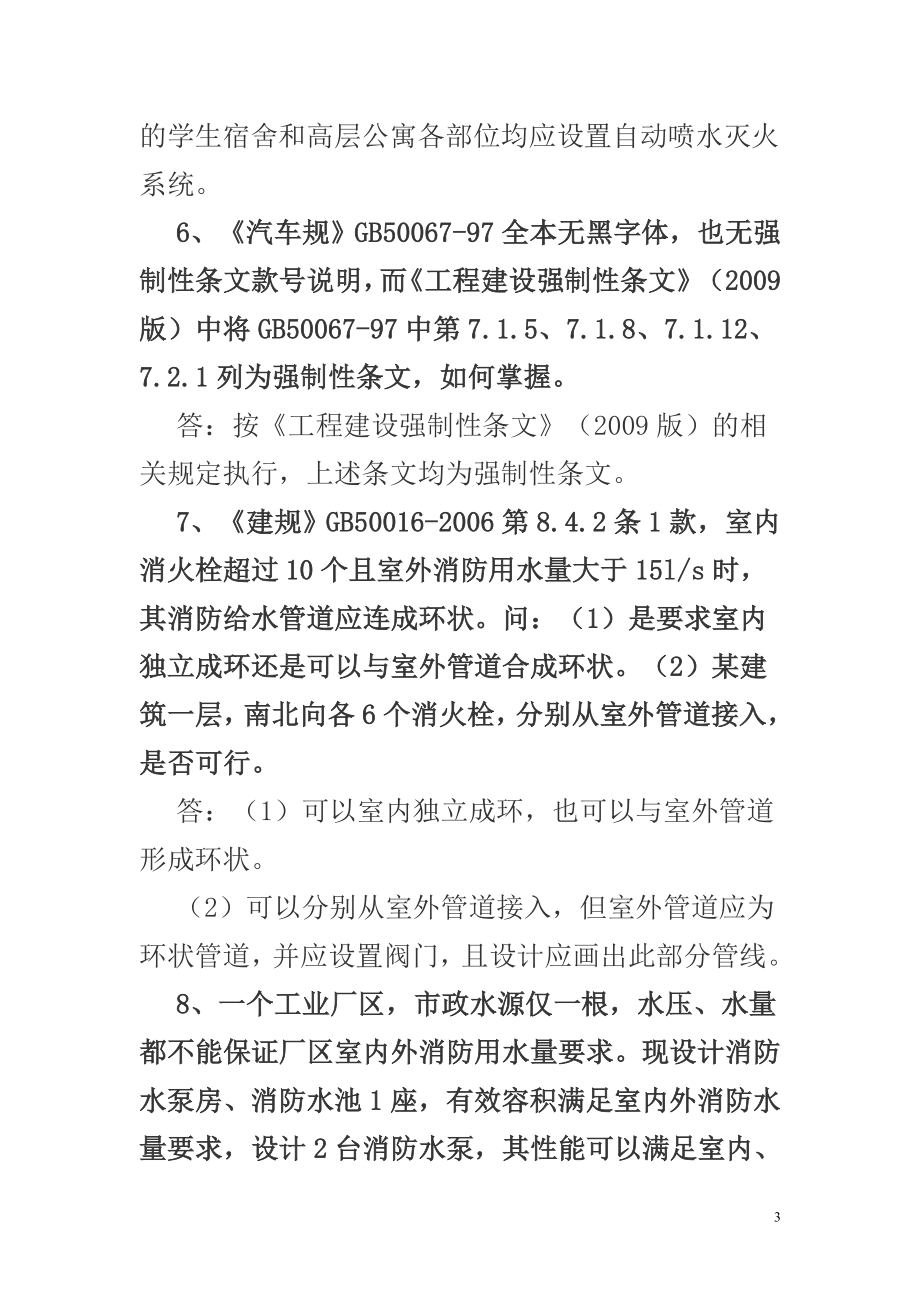 的学生宿舍和高层公寓各部位均应设置自动喷水灭火系统。

6、《汽车规》GB50067-97 全本无黑字体，也无强制性条文款号说明，而《工程建设强制性条文》（2009 版）中将 GB50067-97 中第 7.1.5、7.1.8、7.1.12、7.2.1 列为强制性条文，如何掌握。

答：按《工程建设强制性条文》（2009 版）的相关规定执行，上述条文均为强制性条文。

7、《建规》GB50016-2006 第 8.4.2 条 1 款，室内消火栓超过 10 个且室外消防用水量大于 151/s 时，其消防给水管道应连成环状。问：（1）是要求室内独立成环还是可以与室外管道合成环状。（2）某建筑一层，南北向各 6 个消火栓，分别从室外管道接入，是否可行。

答：（1）可以室内独立成环，也可以与室外管道形成环状。

（2）可以分别从室外管道接入，但室外管道应为环状管道，并应设置阀门，且设计应画出此部分管线。

8、一个工业厂区，市政水源仅一根，水压、水量都不能保证厂区室内外消防用水量要求。现设计消防水泵房、消防水池 1 座，有效容积满足室内外消防水量要求，设计 2 台消防水泵，其性能可以满足室内、

3